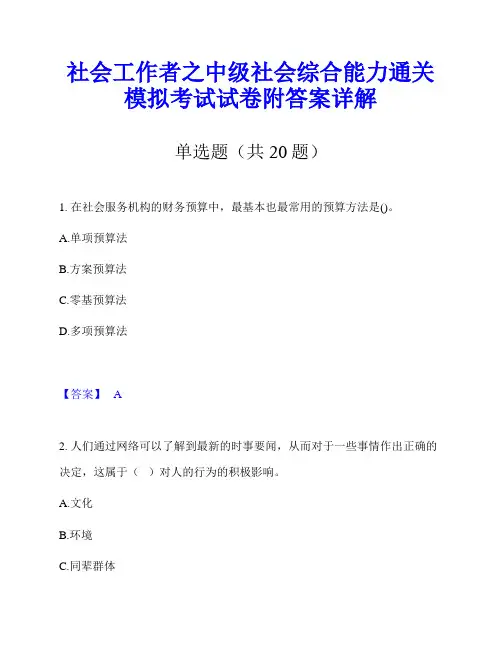 社会工作者之中级社会综合能力通关模拟考试试卷附答案详解

单选题（共 20 题）

1. 在社会服务机构的财务预算中，最基本也最常用的预算方法是()。

A.单项预算法

B.方案预算法

C.零基预算法

D.多项预算法

【答案】 A

2. 人们通过网络可以了解到最新的时事要闻，从而对于一些事情作出正确的决定，这属于（ ）对人的行为的积极影响。

A.文化

B.环境

C.同辈群体